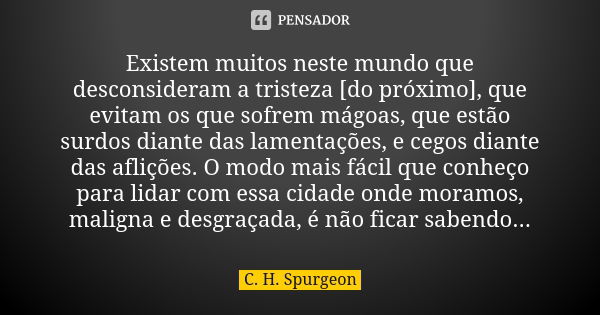 PENSADOR

Existem muitos neste mundo que desconsideram a tristeza [do próximo], que evitam os que sofrem mágoas, que estão surdos diante das lamentações, e cegos diante das aflições. O modo mais fácil que conheço para lidar com essa cidade onde moramos, maligna e desgraçada, é não ficar sabendo...

C. H. Spurgeon